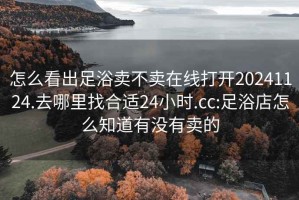 怎么看出足浴卖不卖在线打开20241124.去哪里找合适24小时.cc:足浴店怎么知道有没有卖的